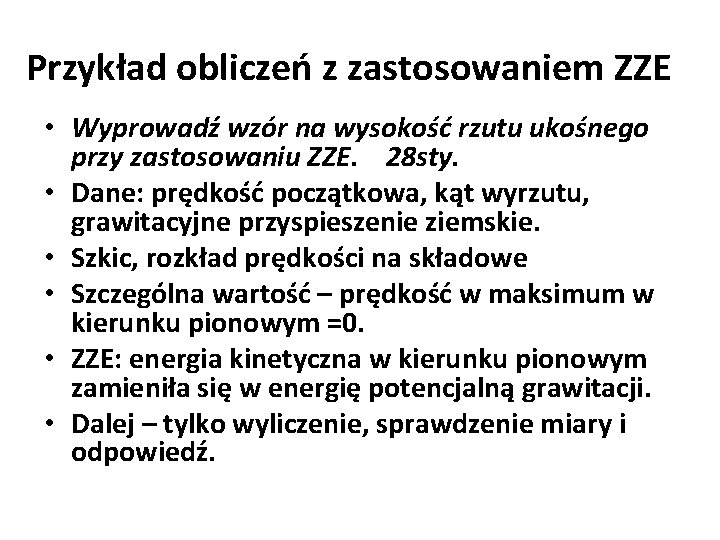 Przykład obliczeń z zastosowaniem ZZE

• Wyprowadź wzór na wysokość rzutu ukośnego przy zastosowaniu ZZE. 28sty.
• Dane: prędkość początkowa, kąt wyrzutu, grawitacyjne przyspieszenie ziemskie.
• Szkic, rozkład prędkości na składowe
• Szczególna wartość – prędkość w maksimum w kierunku pionowym =0.
• ZZE: energia kinetyczna w kierunku pionowym zamieniła się w energię potencjalną grawitacji.
• Dalej – tylko wyliczenie, sprawdzenie miary i odpowiedź.